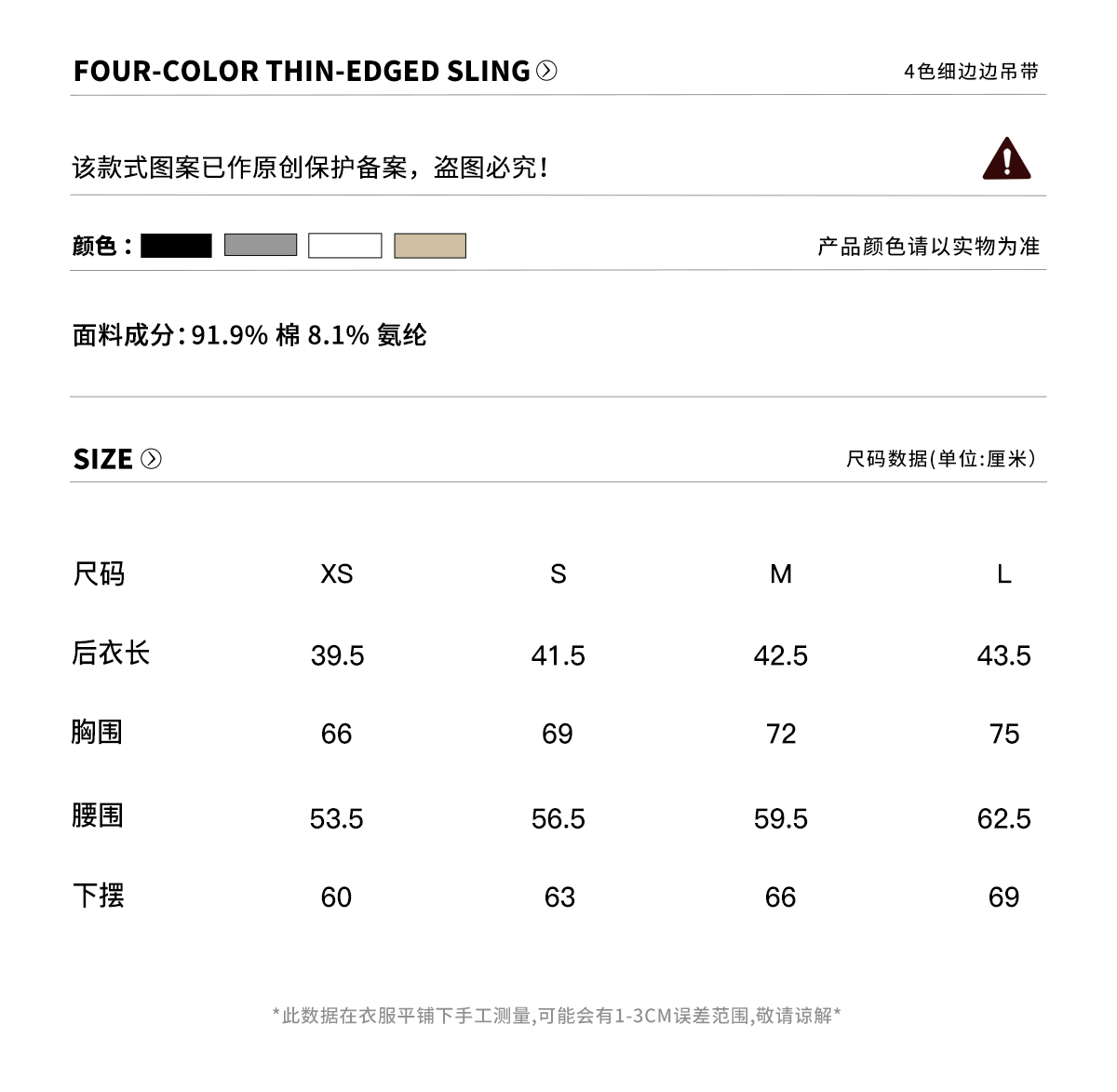 FOUR-COLOR THIN-EDGED SLING

4色细边边吊带

该款式图案已作原创保护备案，盗图必究！

颜色：

产品颜色请以实物为准

面料成分：91.9% 棉 8.1% 氨纶

SIZE

尺码数据(单位:厘米)

| 尺码 | XS | S | M | L |
|---|---|---|---|---|
| 后衣长 | 39.5 | 41.5 | 42.5 | 43.5 |
| 胸围 | 66 | 69 | 72 | 75 |
| 腰围 | 53.5 | 56.5 | 59.5 | 62.5 |
| 下摆 | 60 | 63 | 66 | 69 |

*此数据在衣服平铺下手工测量,可能会有1-3CM误差范围,敬请谅解*